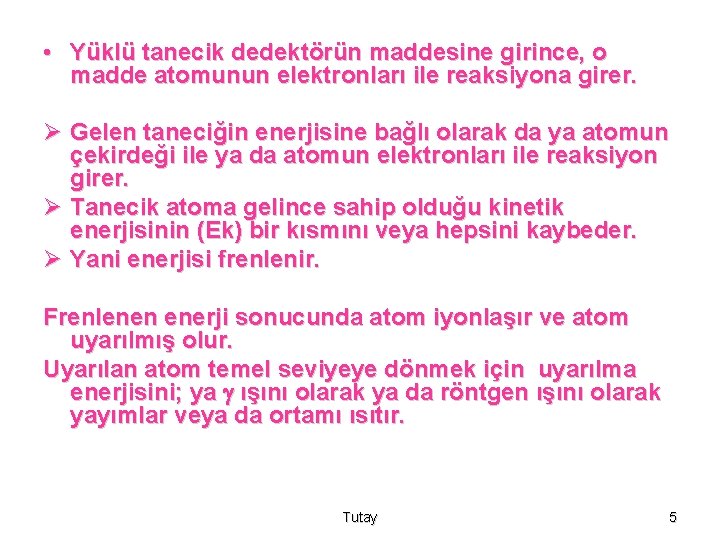 • Yüklü tanecik dedektörün maddesine girince, o madde atomunun elektronları ile reaksiyona girer.

➢ Gelen taneciğin enerjisine bağlı olarak da ya atomun çekirdeği ile ya da atomun elektronları ile reaksiyon girer.
➢ Tanecik atoma gelince sahip olduğu kinetik enerjisinin (Ek) bir kısmını veya hepsini kaybeder.
➢ Yani enerjisi frenlenir.

Frenlenen enerji sonucunda atom iyonlaşır ve atom uyarılmış olur.
Uyarılan atom temel seviyeye dönmek için uyarılma enerjisini; ya $\gamma$ ışını olarak ya da röntgen ışını olarak yayımlar veya da ortamı ısıtır.

Tutay

5